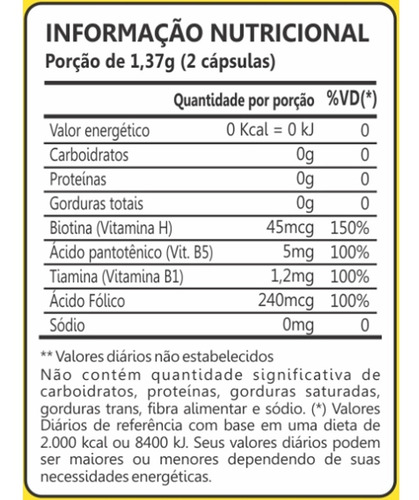 INFORMAÇÃO NUTRICIONAL
Porção de 1,37g (2 cápsulas)

| | Quantidade por porção | %VD(*) |
|---|---|---|
| Valor energético | 0 Kcal = 0 kJ | 0 |
| Carboidratos | 0g | 0 |
| Proteínas | 0g | 0 |
| Gorduras totais | 0g | 0 |
| Biotina (Vitamina H) | 45mcg | 150% |
| Ácido pantotênico (Vit. B5) | 5mg | 100% |
| Tiamina (Vitamina B1) | 1,2mg | 100% |
| Ácido Fólico | 240mcg | 100% |
| Sódio | 0mg | 0 |

** Valores diários não estabelecidos
Não contém quantidade significativa de carboidratos, proteínas, gorduras saturadas, gorduras trans, fibra alimentar e sódio. (*) Valores Diários de referência com base em uma dieta de 2.000 kcal ou 8400 kJ. Seus valores diários podem ser maiores ou menores dependendo de suas necessidades energéticas.